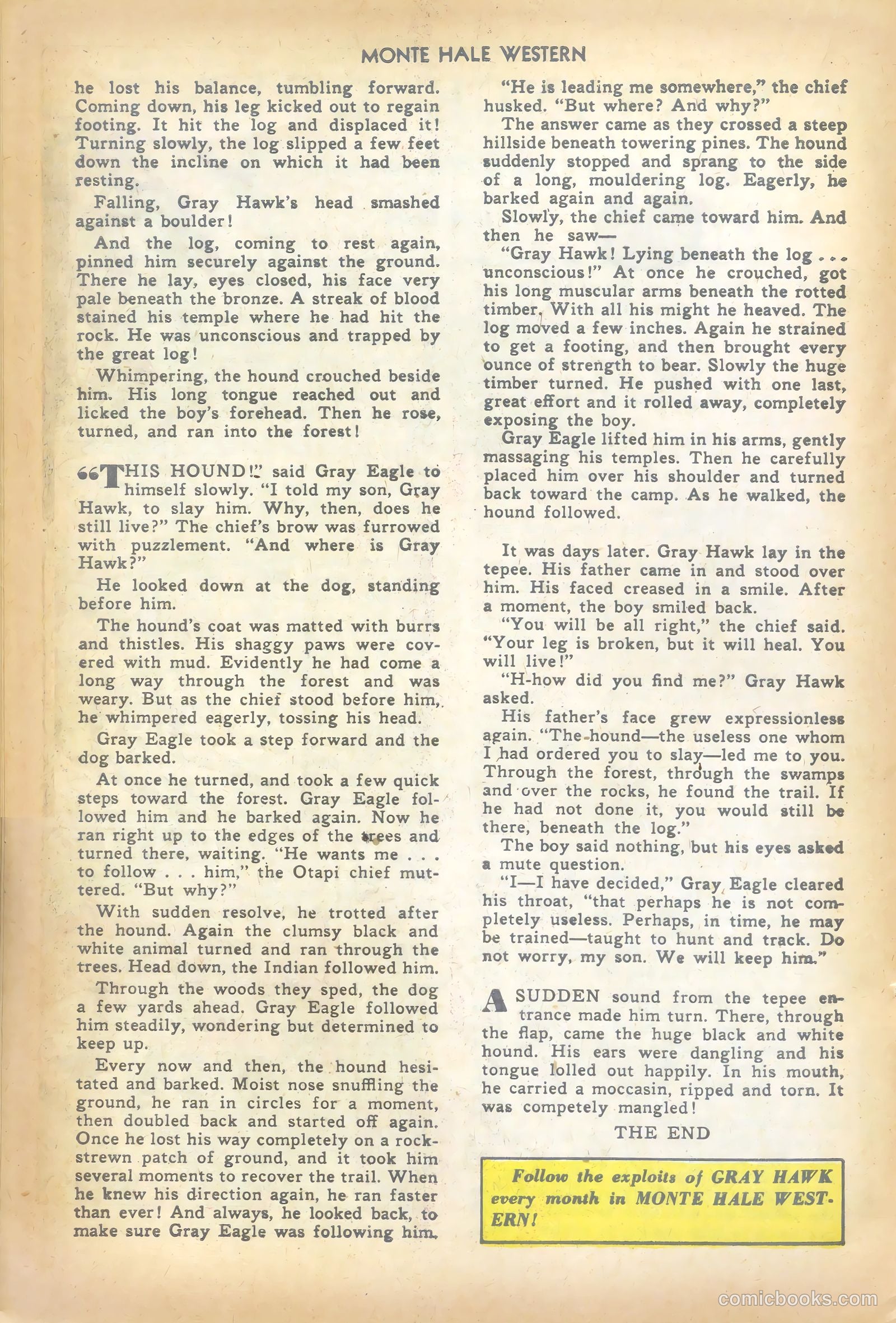 MONTE HALE WESTERN

he lost his balance, tumbling forward. Coming down, his leg kicked out to regain footing. It hit the log and displaced it! Turning slowly, the log slipped a few feet down the incline on which it had been resting.

Falling, Gray Hawk's head smashed against a boulder!

And the log, coming to rest again, pinned him securely against the ground. There he lay, eyes closed, his face very pale beneath the bronze. A streak of blood stained his temple where he had hit the rock. He was unconscious and trapped by the great log!

Whimpering, the hound crouched beside him. His long tongue reached out and licked the boy's forehead. Then he rose, turned, and ran into the forest!

"THIS HOUND!" said Gray Eagle to himself slowly. "I told my son, Gray Hawk, to slay him. Why, then, does he still live?" The chief's brow was furrowed with puzzlement. "And where is Gray Hawk?"

He looked down at the dog, standing before him.

The hound's coat was matted with burrs and thistles. His shaggy paws were covered with mud. Evidently he had come a long way through the forest and was weary. But as the chief stood before him, he whimpered eagerly, tossing his head.

Gray Eagle took a step forward and the dog barked.

At once he turned, and took a few quick steps toward the forest. Gray Eagle followed him and he barked again. Now he ran right up to the edges of the trees and turned there, waiting. "He wants me . . . to follow . . . him," the Otapi chief muttered. "But why?"

With sudden resolve, he trotted after the hound. Again the clumsy black and white animal turned and ran through the trees. Head down, the Indian followed him.

Through the woods they sped, the dog a few yards ahead. Gray Eagle followed him steadily, wondering but determined to keep up.

Every now and then, the hound hesitated and barked. Moist nose snuffling the ground, he ran in circles for a moment, then doubled back and started off again. Once he lost his way completely on a rock-strewn patch of ground, and it took him several moments to recover the trail. When he knew his direction again, he ran faster than ever! And always, he looked back, to make sure Gray Eagle was following him.

"He is leading me somewhere," the chief husked. "But where? And why?"

The answer came as they crossed a steep hillside beneath towering pines. The hound suddenly stopped and sprang to the side of a long, mouldering log. Eagerly, he barked again and again.

Slowly, the chief came toward him. And then he saw—

"Gray Hawk! Lying beneath the log . . . unconscious!" At once he crouched, got his long muscular arms beneath the rotted timber. With all his might he heaved. The log moved a few inches. Again he strained to get a footing, and then brought every ounce of strength to bear. Slowly the huge timber turned. He pushed with one last, great effort and it rolled away, completely exposing the boy.

Gray Eagle lifted him in his arms, gently massaging his temples. Then he carefully placed him over his shoulder and turned back toward the camp. As he walked, the hound followed.

It was days later. Gray Hawk lay in the tepee. His father came in and stood over him. His faced creased in a smile. After a moment, the boy smiled back.

"You will be all right," the chief said. "Your leg is broken, but it will heal. You will live!"

"H-how did you find me?" Gray Hawk asked.

His father's face grew expressionless again. "The hound—the useless one whom I had ordered you to slay—led me to you. Through the forest, through the swamps and over the rocks, he found the trail. If he had not done it, you would still be there, beneath the log."

The boy said nothing, but his eyes asked a mute question.

"I—I have decided," Gray Eagle cleared his throat, "that perhaps he is not completely useless. Perhaps, in time, he may be trained—taught to hunt and track. Do not worry, my son. We will keep him."

A SUDDEN sound from the tepee entrance made him turn. There, through the flap, came the huge black and white hound. His ears were dangling and his tongue lolled out happily. In his mouth, he carried a moccasin, ripped and torn. It was competely mangled!

THE END

Follow the exploits of GRAY HAWK every month in MONTE HALE WESTERN!

comicbooks.com